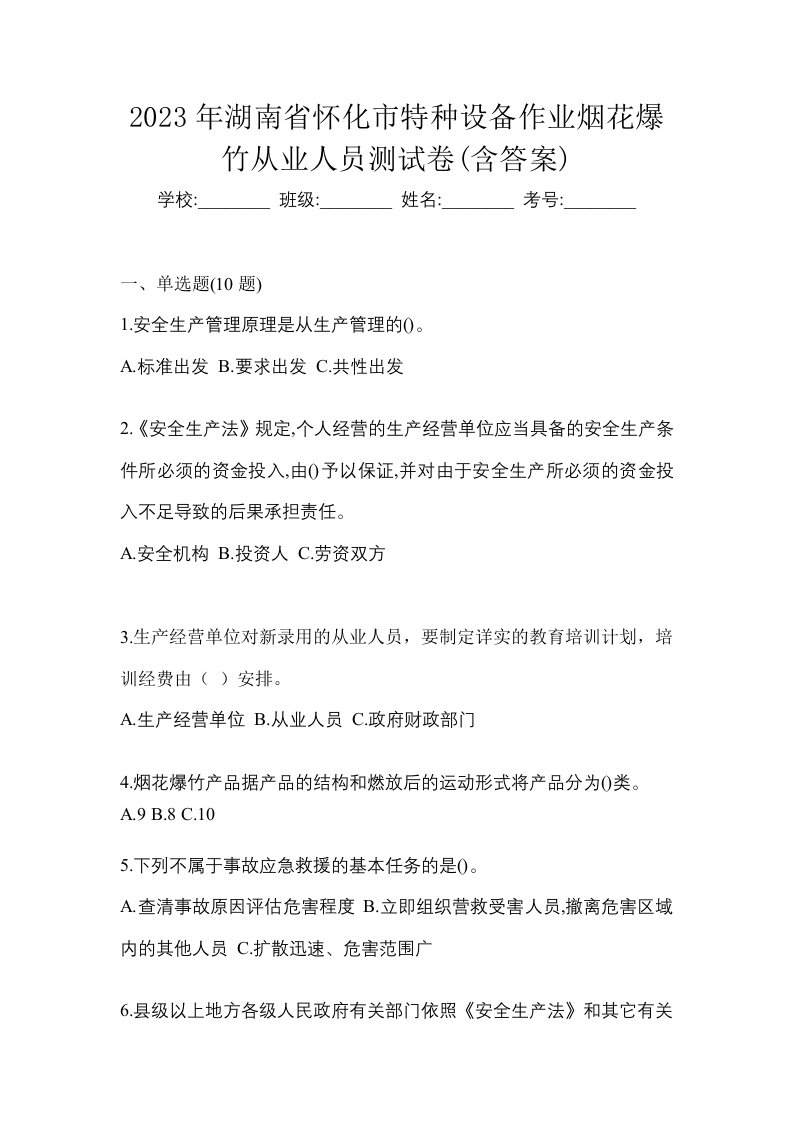 2023年湖南省怀化市特种设备作业烟花爆竹从业人员测试卷(含答案)

学校:________ 班级:________ 姓名:________ 考号:________

一、单选题(10 题)

1.安全生产管理原理是从生产管理的()。

A.标准出发 B.要求出发 C.共性出发

2.《安全生产法》规定,个人经营的生产经营单位应当具备的安全生产条件所必须的资金投入,由()予以保证,并对由于安全生产所必须的资金投入不足导致的后果承担责任。

A.安全机构 B.投资人 C.劳资双方

3.生产经营单位对新录用的从业人员，要制定详实的教育培训计划，培训经费由（ ）安排。

A.生产经营单位 B.从业人员 C.政府财政部门

4.烟花爆竹产品据产品的结构和燃放后的运动形式将产品分为()类。
A.9 B.8 C.10

5.下列不属于事故应急救援的基本任务的是()。

A.查清事故原因评估危害程度 B.立即组织营救受害人员,撤离危害区域内的其他人员 C.扩散迅速、危害范围广

6.县级以上地方各级人民政府有关部门依照《安全生产法》和其它有关